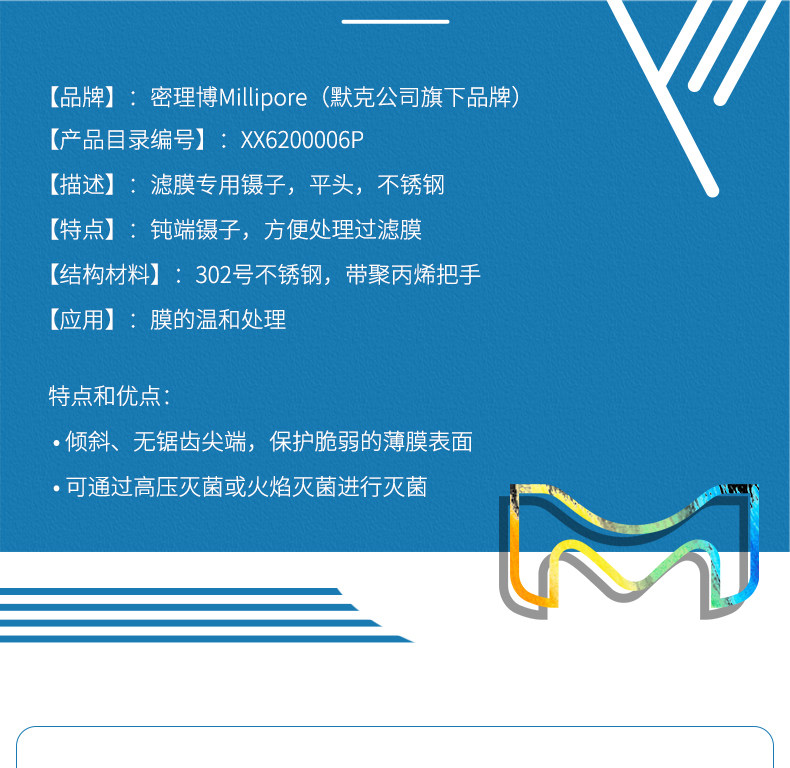 【品牌】：密理博Millipore（默克公司旗下品牌）

【产品目录编号】：XX6200006P

【描述】：滤膜专用镊子，平头，不锈钢

【特点】：钝端镊子，方便处理过滤膜

【结构材料】：302号不锈钢，带聚丙烯把手

【应用】：膜的温和处理

特点和优点：

• 倾斜、无锯齿尖端，保护脆弱的薄膜表面

• 可通过高压灭菌或火焰灭菌进行灭菌